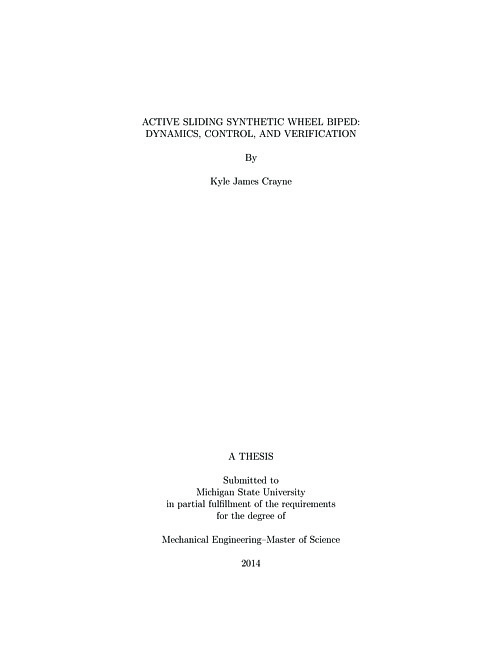 ACTIVE SLIDING SYNTHETIC WHEEL BIPED:
DYNAMICS, CONTROL, AND VERIFICATION

By

Kyle James Crayne

A THESIS

Submitted to
Michigan State University
in partial fulfillment of the requirements
for the degree of

Mechanical Engineering–Master of Science

2014